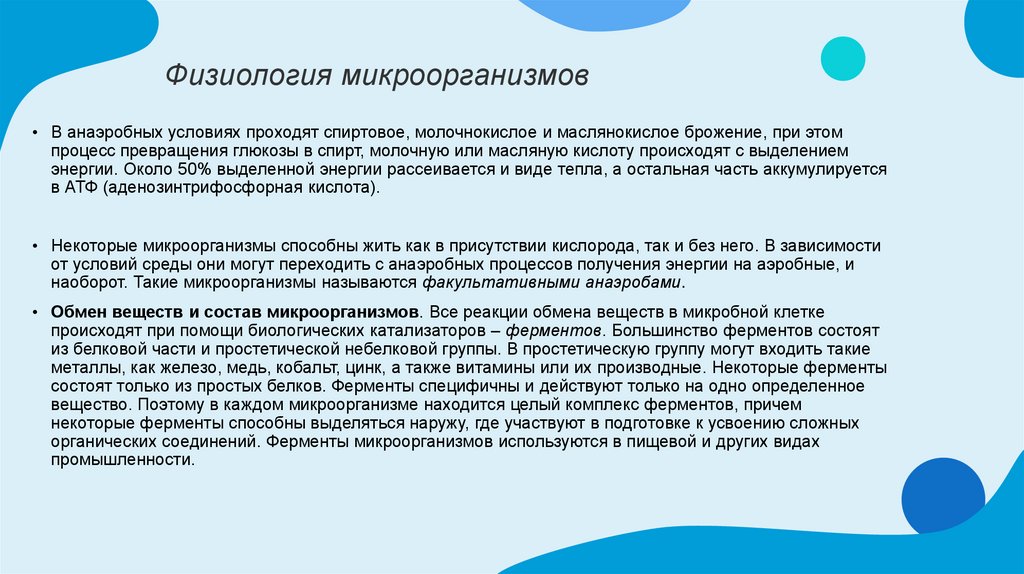 Физиология микроорганизмов

• В анаэробных условиях проходят спиртовое, молочнокислое и маслянокислое брожение, при этом процесс превращения глюкозы в спирт, молочную или масляную кислоту происходят с выделением энергии. Около 50% выделенной энергии рассеивается и виде тепла, а остальная часть аккумулируется в АТФ (аденозинтрифосфорная кислота).

• Некоторые микроорганизмы способны жить как в присутствии кислорода, так и без него. В зависимости от условий среды они могут переходить с анаэробных процессов получения энергии на аэробные, и наоборот. Такие микроорганизмы называются факультативными анаэробами.

• Обмен веществ и состав микроорганизмов. Все реакции обмена веществ в микробной клетке происходят при помощи биологических катализаторов – ферментов. Большинство ферментов состоят из белковой части и простетической небелковой группы. В простетическую группу могут входить такие металлы, как железо, медь, кобальт, цинк, а также витамины или их производные. Некоторые ферменты состоят только из простых белков. Ферменты специфичны и действуют только на одно определенное вещество. Поэтому в каждом микроорганизме находится целый комплекс ферментов, причем некоторые ферменты способны выделяться наружу, где участвуют в подготовке к усвоению сложных органических соединений. Ферменты микроорганизмов используются в пищевой и других видах промышленности.